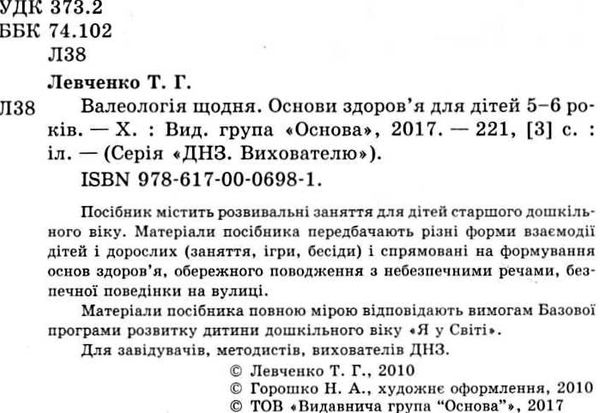 УДК 373.2
ББК 74.102
Л38

Левченко Т. Г.

Л38 Валеологія щодня. Основи здоров'я для дітей 5–6 років. — Х. : Вид. група «Основа», 2017. — 221, [3] с. : іл. — (Серія «ДНЗ. Вихователю»).

ISBN 978-617-00-0698-1.

Посібник містить розвивальні заняття для дітей старшого дошкільного віку. Матеріали посібника передбачають різні форми взаємодії дітей і дорослих (заняття, ігри, бесіди) і спрямовані на формування основ здоров'я, обережного поводження з небезпечними речами, безпечної поведінки на вулиці.

Матеріали посібника повною мірою відповідають вимогам Базової програми розвитку дитини дошкільного віку «Я у Світі».

Для завідувачів, методистів, вихователів ДНЗ.

© Левченко Т. Г., 2010
© Горошко Н. А., художнє оформлення, 2010
© ТОВ «Видавнича група "Основа"», 2017